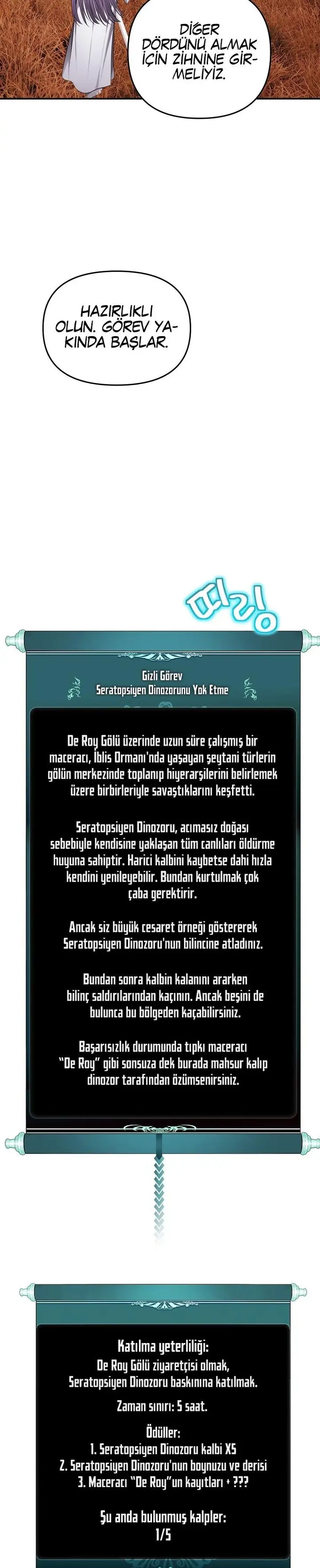 DİĞER DÖRDÜNÜ ALMAK İÇİN ZİHNİNE GİRMELİYİZ.

HAZIRLIKLI OLUN. GÖREV YAKINDA BAŞLAR.

띠링

Gizli Görev
Seratopsiyen Dinozorunu Yok Etme

De Roy Gölü üzerinde uzun süre çalışmış bir maceracı, İblis Ormanı'nda yaşayan şeytani türlerin gölün merkezinde toplanıp hiyerarşilerini belirlemek üzere birbirleriyle savaştıklarını keşfetti.

Seratopsiyen Dinozoru, acımasız doğası sebebiyle kendisine yaklaşan tüm canlıları öldürme huyuna sahiptir. Harici kalbini kaybetse dahi hızla kendini yenileyebilir. Bundan kurtulmak çok çaba gerektirir.

Ancak siz büyük cesaret örneği göstererek Seratopsiyen Dinozoru'nun bilincine atladınız.

Bundan sonra kalbin kalanını ararken bilinç saldırılarından kaçının. Ancak beşini de bulunca bu bölgeden kaçabilirsiniz.

Başarısızlık durumunda tıpkı maceracı "De Roy" gibi sonsuza dek burada mahsur kalıp dinozor tarafından özümsenirsiniz.

Katılma yeterliliği:
De Roy Gölü ziyaretçisi olmak, Seratopsiyen Dinozoru baskınına katılmak.

Zaman sınırı: 5 saat.

Ödüller:
1. Seratopsiyen Dinozoru kalbi X5
2. Seratopsiyen Dinozoru'nun boynuzu ve derisi
3. Maceracı "De Roy"un kayıtları + ???

Şu anda bulunmuş kalpler:
1/5